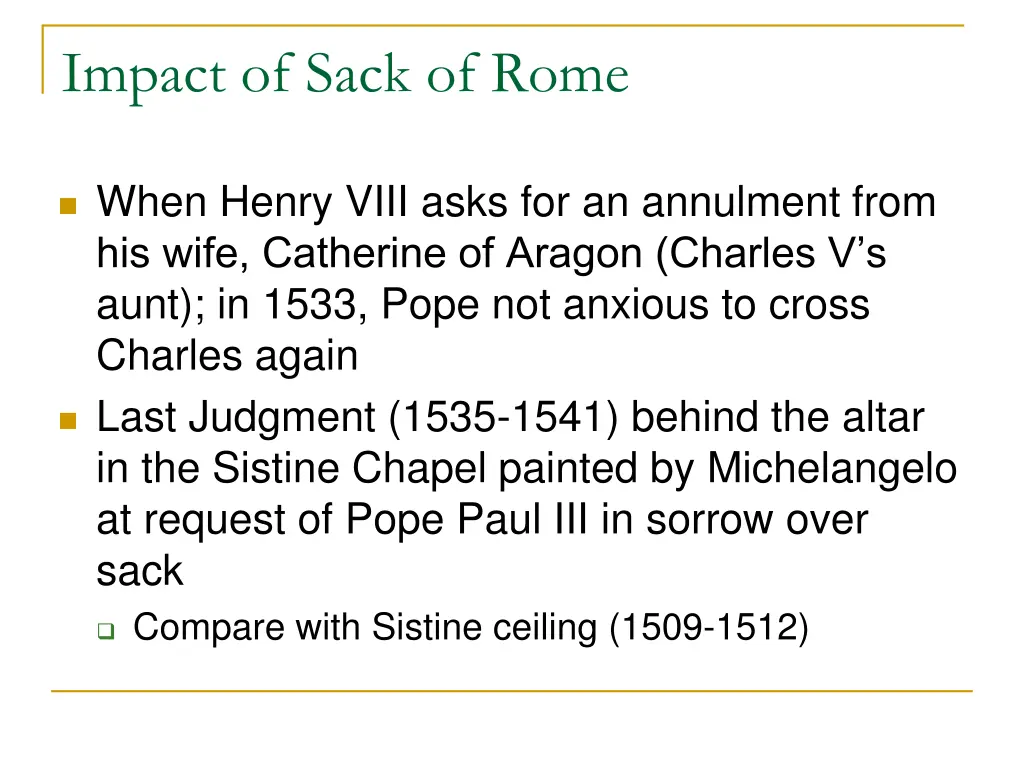 Impact of Sack of Rome

When Henry VIII asks for an annulment from his wife, Catherine of Aragon (Charles V’s aunt); in 1533, Pope not anxious to cross Charles again

Last Judgment (1535-1541) behind the altar in the Sistine Chapel painted by Michelangelo at request of Pope Paul III in sorrow over sack

Compare with Sistine ceiling (1509-1512)